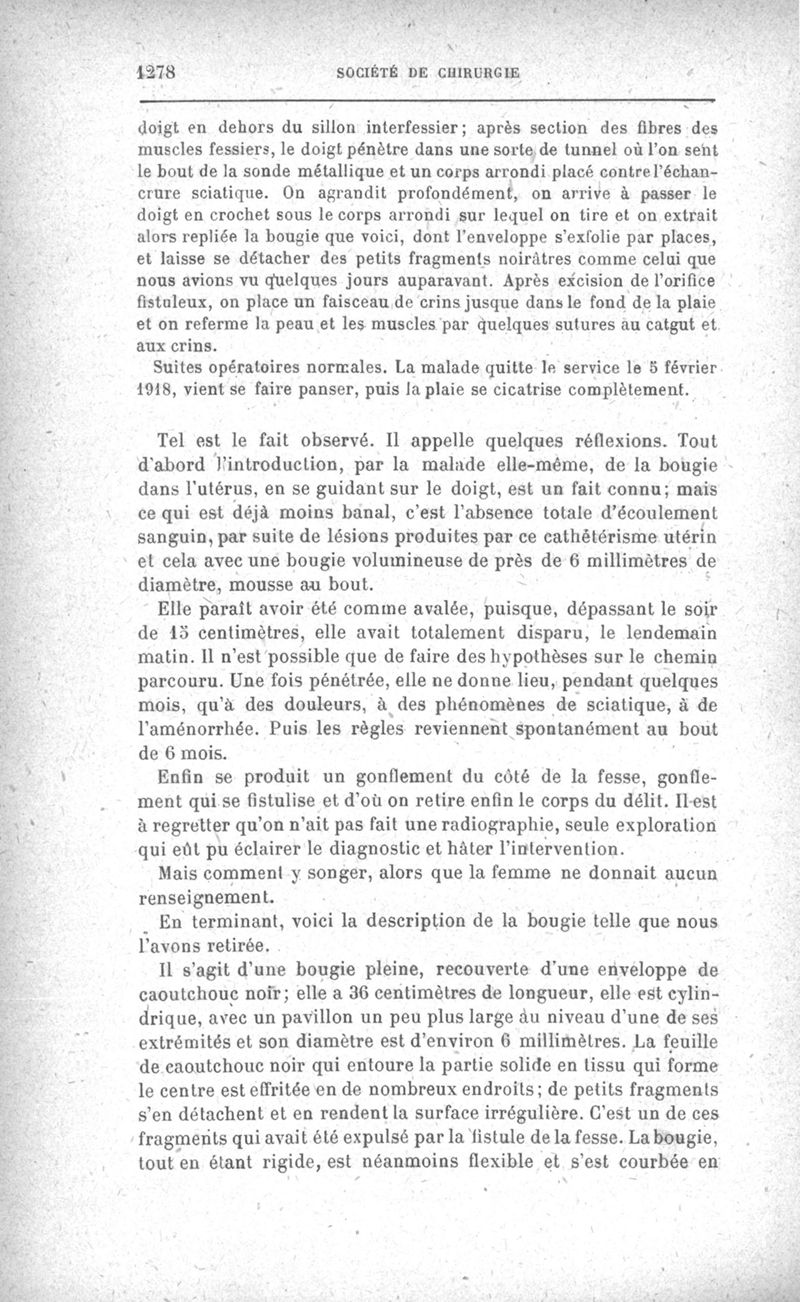 1278 SOCIÉTÉ DE CHIRURGIE

doigt en dehors du sillon interfessier; après section des fibres des muscles fessiers, le doigt pénètre dans une sorte de tunnel où l'on sent le bout de la sonde métallique et un corps arrondi placé contre l'échancrure sciatique. On agrandit profondément, on arrive à passer le doigt en crochet sous le corps arrondi sur lequel on tire et on extrait alors repliée la bougie que voici, dont l'enveloppe s'exfolie par places, et laisse se détacher des petits fragments noirâtres comme celui que nous avions vu quelques jours auparavant. Après excision de l'orifice fistuleux, on place un faisceau de crins jusque dans le fond de la plaie et on referme la peau et les muscles par quelques sutures au catgut et aux crins.

Suites opératoires normales. La malade quitte le service le 5 février 1918, vient se faire panser, puis la plaie se cicatrise complètement.

Tel est le fait observé. Il appelle quelques réflexions. Tout d'abord l'introduction, par la malade elle-même, de la bougie dans l'utérus, en se guidant sur le doigt, est un fait connu; mais ce qui est déjà moins banal, c'est l'absence totale d'écoulement sanguin, par suite de lésions produites par ce cathétérisme utérin et cela avec une bougie volumineuse de près de 6 millimètres de diamètre, mousse au bout.

Elle paraît avoir été comme avalée, puisque, dépassant le soir de 15 centimètres, elle avait totalement disparu, le lendemain matin. Il n'est possible que de faire des hypothèses sur le chemin parcouru. Une fois pénétrée, elle ne donne lieu, pendant quelques mois, qu'à des douleurs, à des phénomènes de sciatique, à de l'aménorrhée. Puis les règles reviennent spontanément au bout de 6 mois.

Enfin se produit un gonflement du côté de la fesse, gonflement qui se fistulise et d'où on retire enfin le corps du délit. Il est à regretter qu'on n'ait pas fait une radiographie, seule exploration qui eût pu éclairer le diagnostic et hâter l'intervention.

Mais comment y songer, alors que la femme ne donnait aucun renseignement.

En terminant, voici la description de la bougie telle que nous l'avons retirée.

Il s'agit d'une bougie pleine, recouverte d'une enveloppe de caoutchouc noir; elle a 36 centimètres de longueur, elle est cylindrique, avec un pavillon un peu plus large au niveau d'une de ses extrémités et son diamètre est d'environ 6 millimètres. La feuille de caoutchouc noir qui entoure la partie solide en tissu qui forme le centre est effritée en de nombreux endroits; de petits fragments s'en détachent et en rendent la surface irrégulière. C'est un de ces fragments qui avait été expulsé par la fistule de la fesse. La bougie, tout en étant rigide, est néanmoins flexible et s'est courbée en